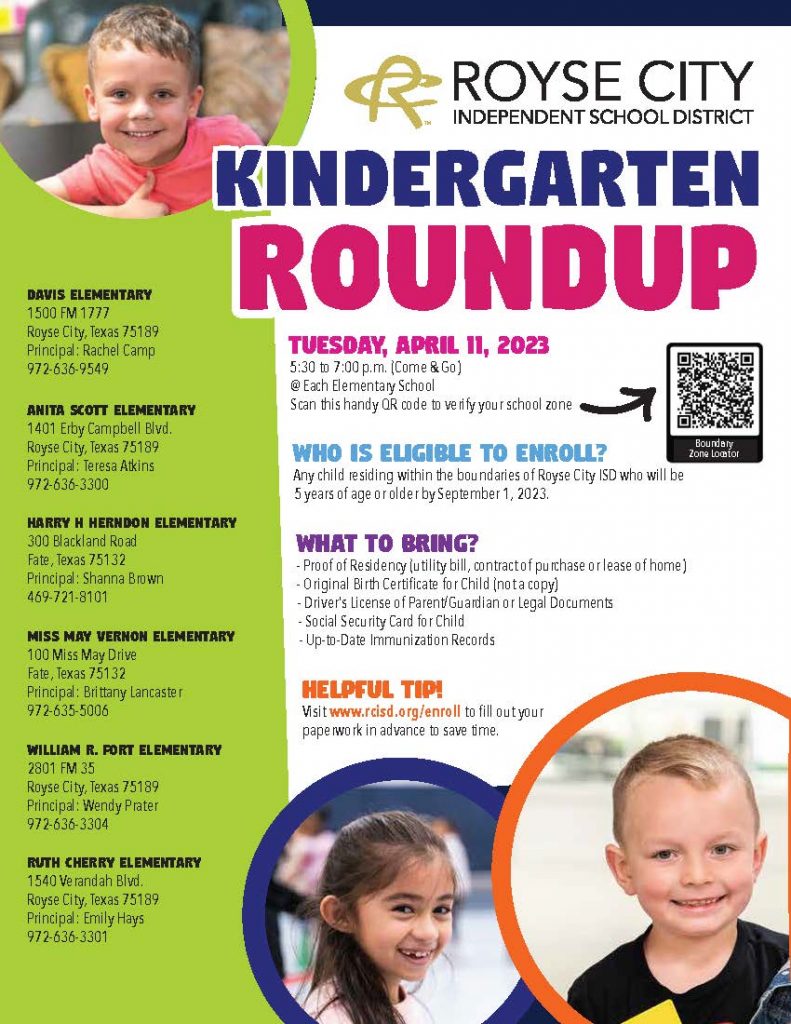 ROYSE CITY
INDEPENDENT SCHOOL DISTRICT

KINDERGARTEN
ROUNDUP

DAVIS ELEMENTARY
1500 FM 1777
Royse City, Texas 75189
Principal: Rachel Camp
972-636-9549

ANITA SCOTT ELEMENTARY
1401 Erby Campbell Blvd.
Royse City, Texas 75189
Principal: Teresa Atkins
972-636-3300

HARRY H HERNDON ELEMENTARY
300 Blackland Road
Fate, Texas 75132
Principal: Shanna Brown
469-721-8101

MISS MAY VERNON ELEMENTARY
100 Miss May Drive
Fate, Texas 75132
Principal: Brittany Lancaster
972-635-5006

WILLIAM R. FORT ELEMENTARY
2801 FM 35
Royse City, Texas 75189
Principal: Wendy Prater
972-636-3304

RUTH CHERRY ELEMENTARY
1540 Verandah Blvd.
Royse City, Texas 75189
Principal: Emily Hays
972-636-3301

TUESDAY, APRIL 11, 2023
5:30 to 7:00 p.m. (Come & Go)
@ Each Elementary School
Scan this handy QR code to verify your school zone

Boundary Zone Locator

WHO IS ELIGIBLE TO ENROLL?
Any child residing within the boundaries of Royse City ISD who will be 5 years of age or older by September 1, 2023.

WHAT TO BRING?
- Proof of Residency (utility bill, contract of purchase or lease of home)
- Original Birth Certificate for Child (not a copy)
- Driver's License of Parent/Guardian or Legal Documents
- Social Security Card for Child
- Up-to-Date Immunization Records

HELPFUL TIP!
Visit www.rcisd.org/enroll to fill out your paperwork in advance to save time.